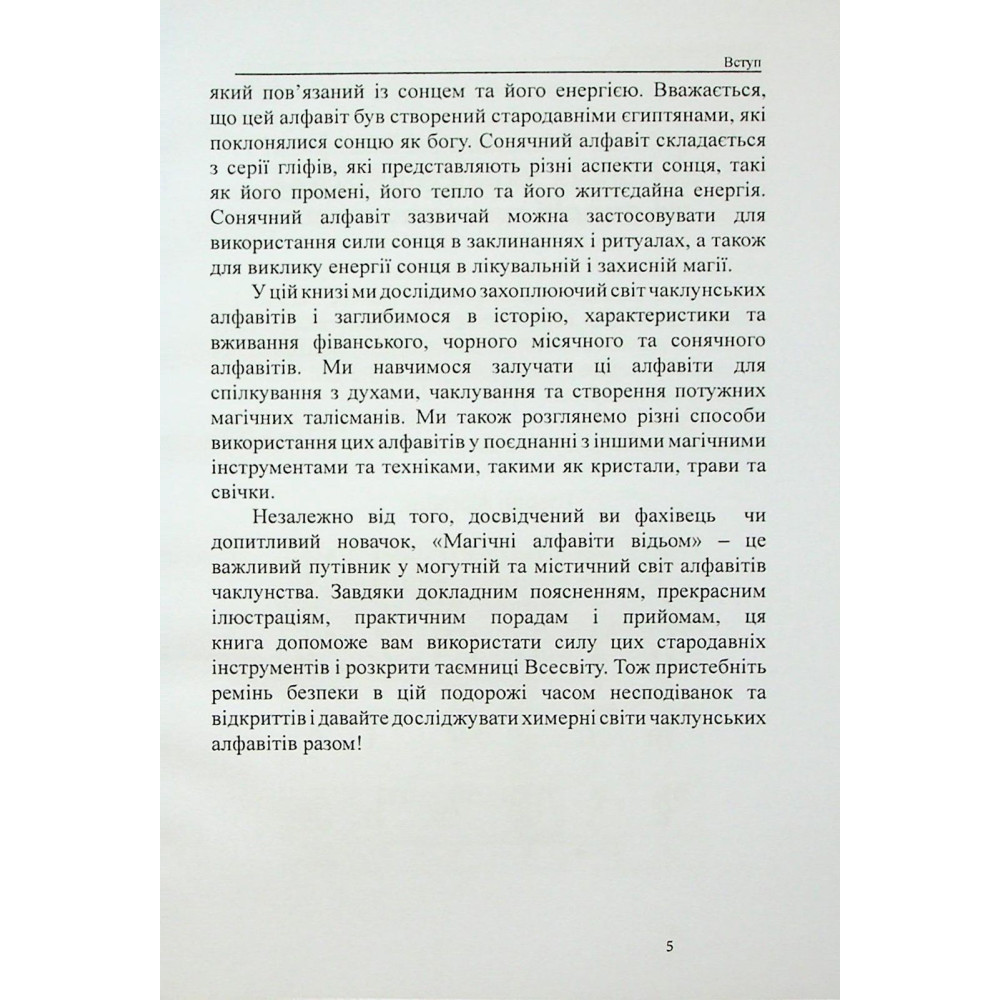 Вступ

який пов'язаний із сонцем та його енергією. Вважається, що цей алфавіт був створений стародавніми єгиптянами, які поклонялися сонцю як богу. Сонячний алфавіт складається з серії гліфів, які представляють різні аспекти сонця, такі як його промені, його тепло та його життєдайна енергія. Сонячний алфавіт зазвичай можна застосовувати для використання сили сонця в заклинаннях і ритуалах, а також для виклику енергії сонця в лікувальній і захисній магії.

У цій книзі ми дослідимо захоплюючий світ чаклунських алфавітів і заглибимося в історію, характеристики та вживання фіванського, чорного місячного та сонячного алфавітів. Ми навчимося залучати ці алфавіти для спілкування з духами, чаклування та створення потужних магічних талісманів. Ми також розглянемо різні способи використання цих алфавітів у поєднанні з іншими магічними інструментами та техніками, такими як кристали, трави та свічки.

Незалежно від того, досвідчений ви фахівець чи допитливий новачок, «Магічні алфавіти відьом» – це важливий путівник у могутній та містичний світ алфавітів чаклунства. Завдяки докладним поясненням, прекрасним ілюстраціям, практичним порадам і прийомам, ця книга допоможе вам використати силу цих стародавніх інструментів і розкрити таємниці Всесвіту. Тож пристебніть ремінь безпеки в цій подорожі часом несподіванок та відкриттів і давайте досліджувати химерні світи чаклунських алфавітів разом!

5